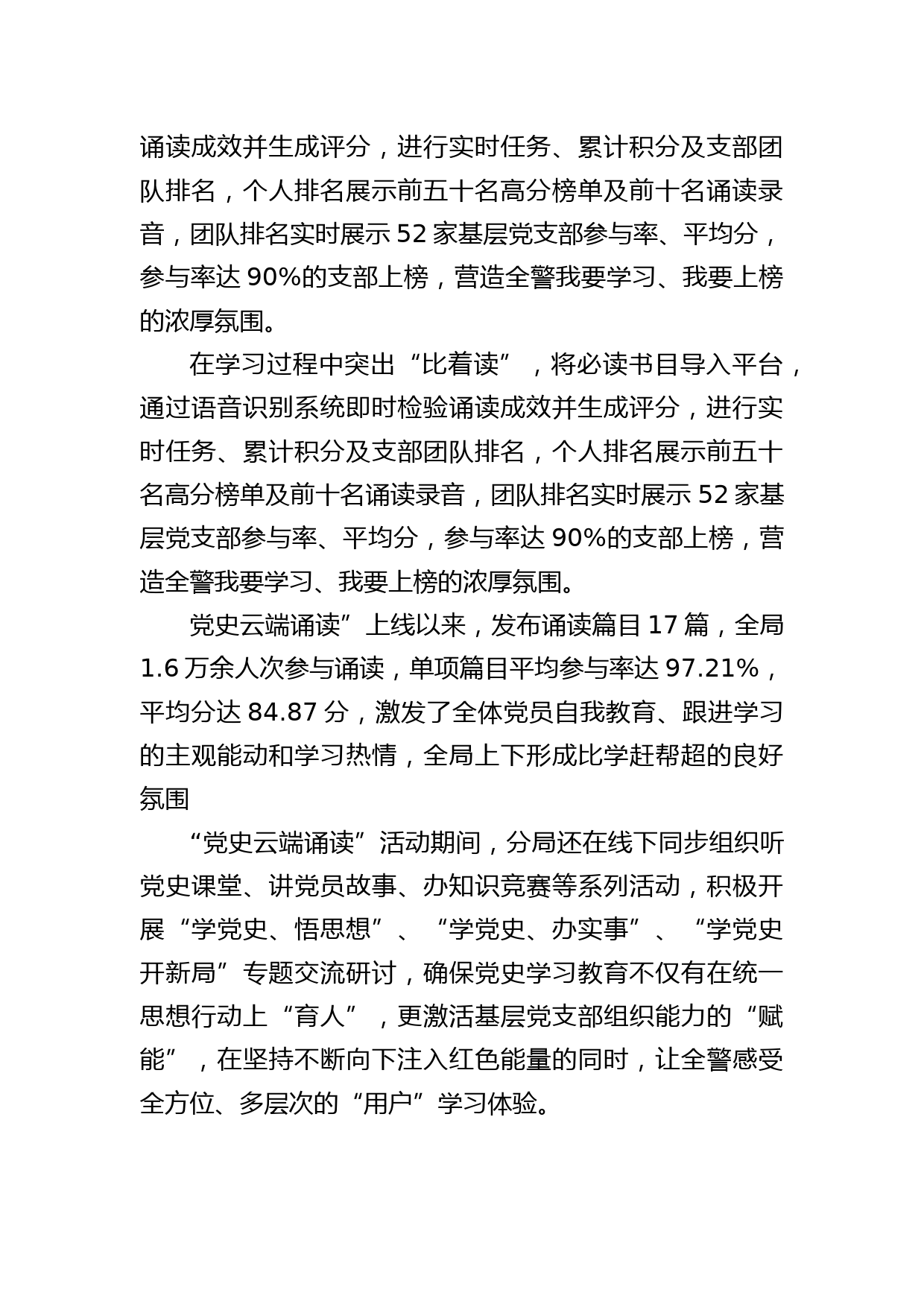 诵读成效并生成评分，进行实时任务、累计积分及支部团队排名，个人排名展示前五十名高分榜单及前十名诵读录音，团队排名实时展示 52 家基层党支部参与率、平均分，参与率达 90%的支部上榜，营造全警我要学习、我要上榜的浓厚氛围。

在学习过程中突出“比着读”，将必读书目导入平台，通过语音识别系统即时检验诵读成效并生成评分，进行实时任务、累计积分及支部团队排名，个人排名展示前五十名高分榜单及前十名诵读录音，团队排名实时展示 52 家基层党支部参与率、平均分，参与率达 90%的支部上榜，营造全警我要学习、我要上榜的浓厚氛围。

党史云端诵读”上线以来，发布诵读篇目 17 篇，全局 1.6 万余人次参与诵读，单项篇目平均参与率达 97.21%，平均分达 84.87 分，激发了全体党员自我教育、跟进学习的主观能动和学习热情，全局上下形成比学赶帮超的良好氛围

“党史云端诵读”活动期间，分局还在线下同步组织听党史课堂、讲党员故事、办知识竞赛等系列活动，积极开展“学党史、悟思想”、“学党史、办实事”、“学党史开新局”专题交流研讨，确保党史学习教育不仅有在统一思想行动上“育人”，更激活基层党支部组织能力的“赋能”，在坚持不断向下注入红色能量的同时，让全警感受全方位、多层次的“用户”学习体验。